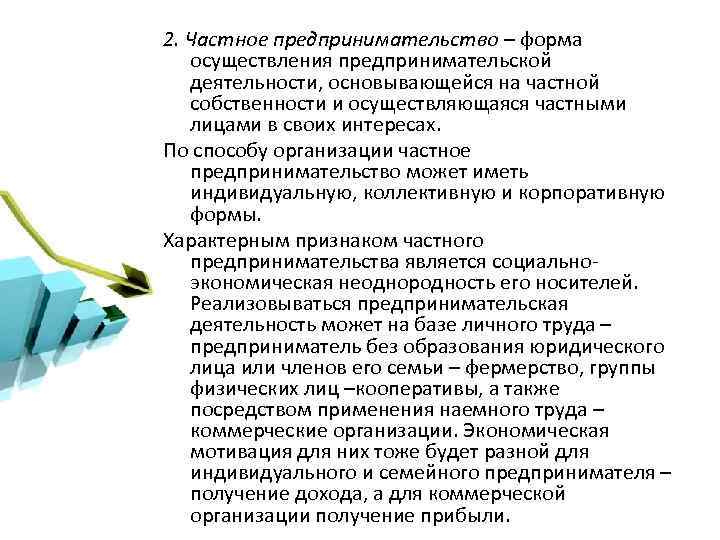 2. Частное предпринимательство – форма осуществления предпринимательской деятельности, основывающейся на частной собственности и осуществляющаяся частными лицами в своих интересах.

По способу организации частное предпринимательство может иметь индивидуальную, коллективную и корпоративную формы.

Характерным признаком частного предпринимательства является социально-экономическая неоднородность его носителей. Реализовываться предпринимательская деятельность может на базе личного труда – предприниматель без образования юридического лица или членов его семьи – фермерство, группы физических лиц –кооперативы, а также посредством применения наемного труда – коммерческие организации. Экономическая мотивация для них тоже будет разной для индивидуального и семейного предпринимателя – получение дохода, а для коммерческой организации получение прибыли.